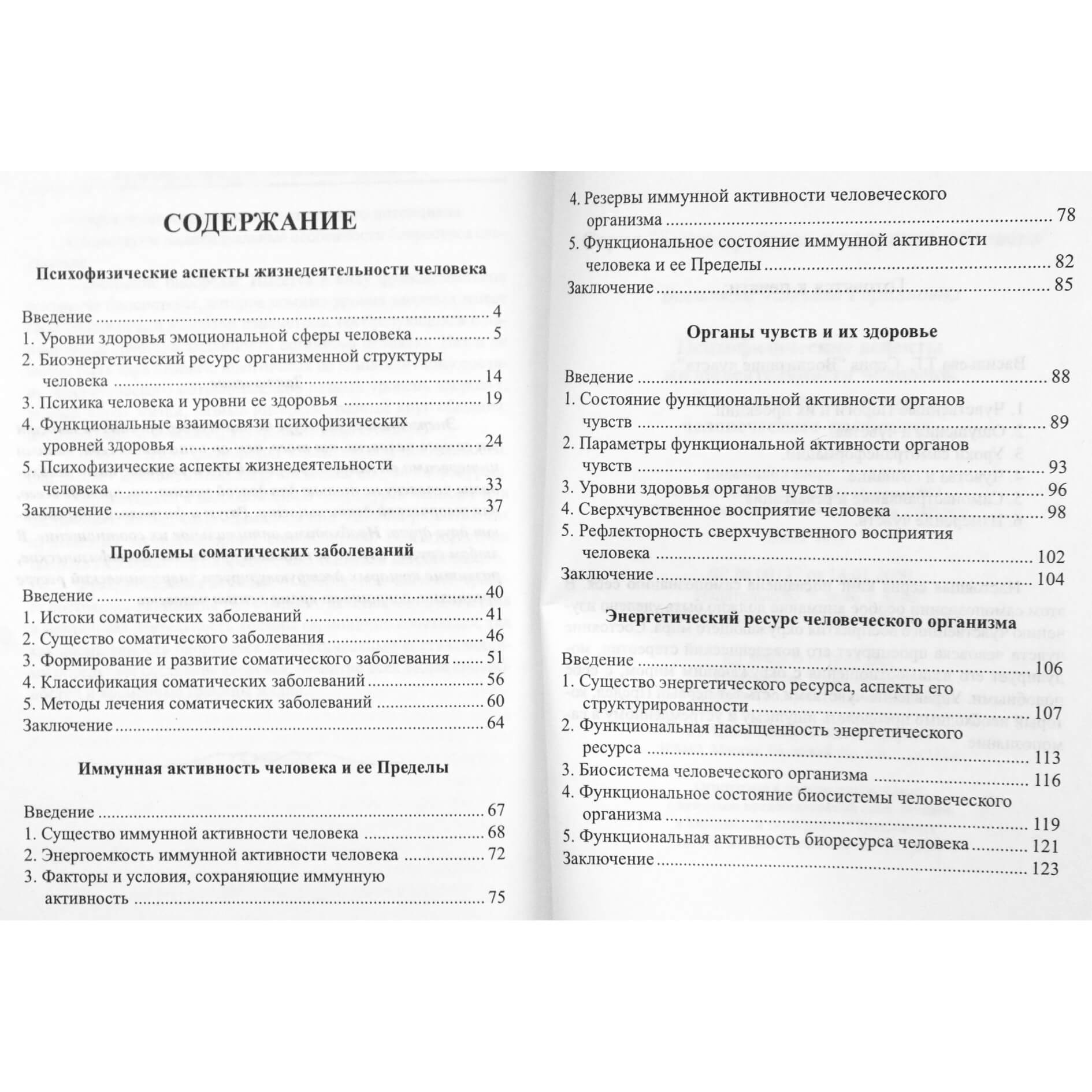 СОДЕРЖАНИЕ

Психофизические аспекты жизнедеятельности человека

Введение 4
1. Уровни здоровья эмоциональной сферы человека 5
2. Биоэнергетический ресурс организменной структуры человека 14
3. Психика человека и уровни ее здоровья 19
4. Функциональные взаимосвязи психофизических уровней здоровья 24
5. Психофизические аспекты жизнедеятельности человека 33
Заключение 37

Проблемы соматических заболеваний

Введение 40
1. Истоки соматических заболеваний 41
2. Существо соматического заболевания 46
3. Формирование и развитие соматического заболевания 51
4. Классификация соматических заболеваний 56
5. Методы лечения соматических заболеваний 60
Заключение 64

Иммунная активность человека и ее Пределы

Введение 67
1. Существо иммунной активности человека 68
2. Энергоемкость иммунной активности человека 72
3. Факторы и условия, сохраняющие иммунную активность 75
4. Резервы иммунной активности человеческого организма 78
5. Функциональное состояние иммунной активности человека и ее Пределы 82
Заключение 85

Органы чувств и их здоровье

Введение 88
1. Состояние функциональной активности органов чувств 89
2. Параметры функциональной активности органов чувств 93
3. Уровни здоровья органов чувств 96
4. Сверхчувственное восприятие человека 98
5. Рефлекторность сверхчувственного восприятия человека 102
Заключение 104

Энергетический ресурс человеческого организма

Введение 106
1. Существо энергетического ресурса, аспекты его структурированности 107
2. Функциональная насыщенность энергетического ресурса 113
3. Биосистема человеческого организма 116
4. Функциональное состояние биосистемы человеческого организма 119
5. Функциональная активность биоресурса человека 121
Заключение 123